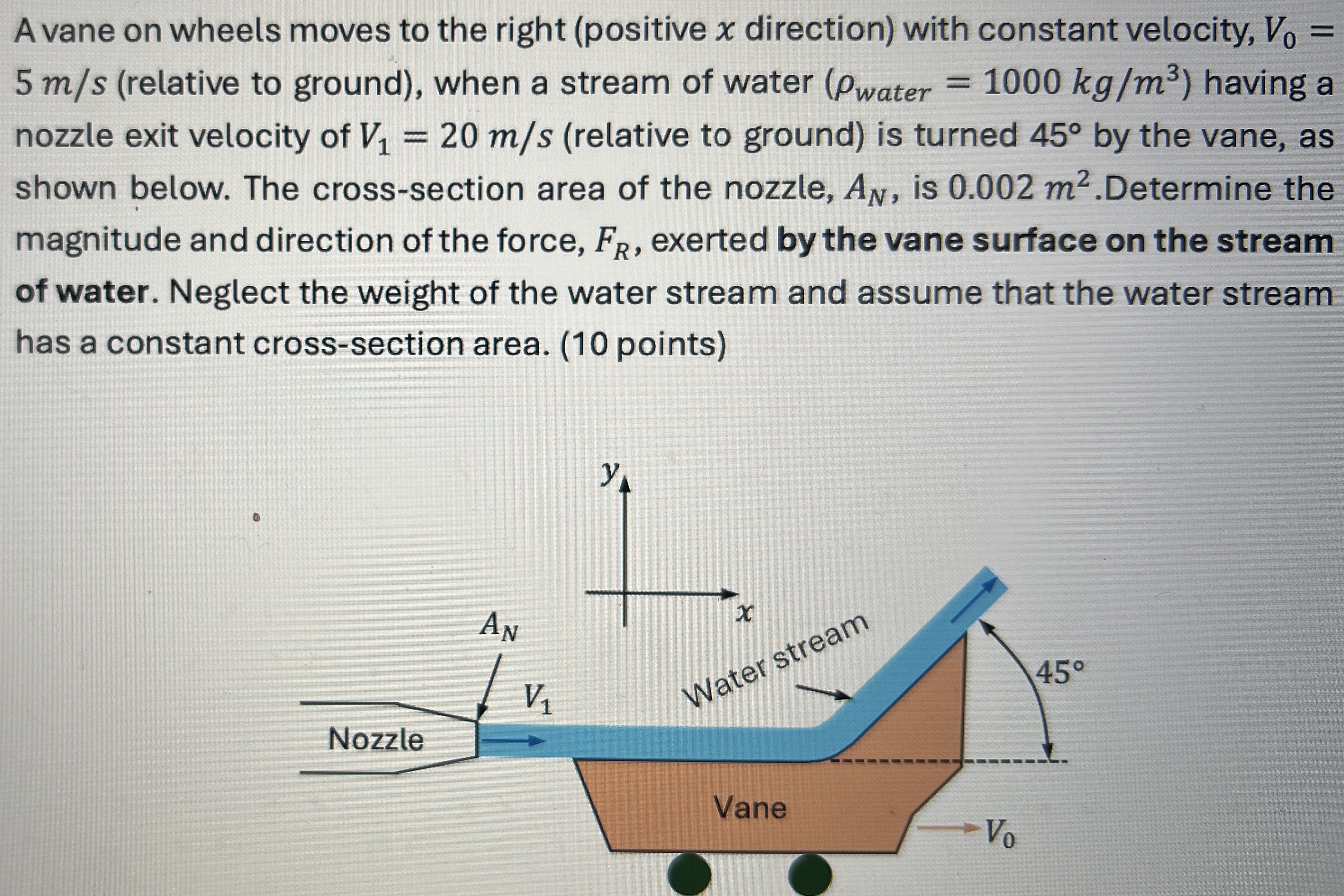 A vane on wheels moves to the right (positive $x$ direction) with constant velocity, $V_0 = 5\ m/s$ (relative to ground), when a stream of water ($\rho_{water} = 1000\ kg/m^3$) having a nozzle exit velocity of $V_1 = 20\ m/s$ (relative to ground) is turned 45° by the vane, as shown below. The cross-section area of the nozzle, $A_N$, is $0.002\ m^2$.Determine the magnitude and direction of the force, $F_R$, exerted by the vane surface on the stream of water. Neglect the weight of the water stream and assume that the water stream has a constant cross-section area. (10 points)

$y$

$x$

$A_N$

$V_1$

Water stream

45°

Nozzle

Vane

$V_0$